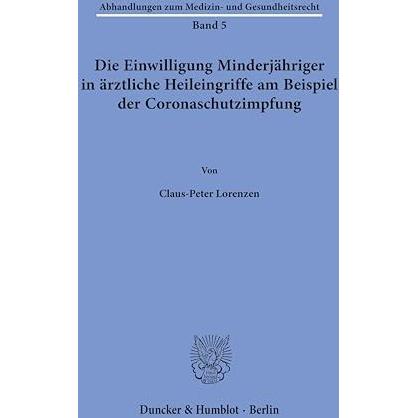 Abhandlungen zum Medizin- und Gesundheitsrecht

Band 5

Die Einwilligung Minderjähriger in ärztliche Heileingriffe am Beispiel der Coronaschutzimpfung

Von

Claus-Peter Lorenzen

Duncker & Humblot · Berlin